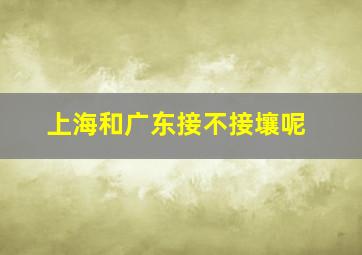 上海和广东接不接壤呢